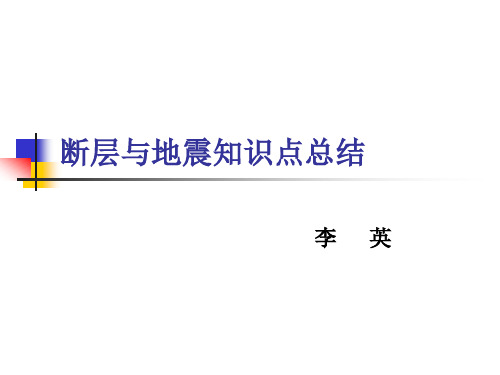 断层与地震知识点总结

李　英